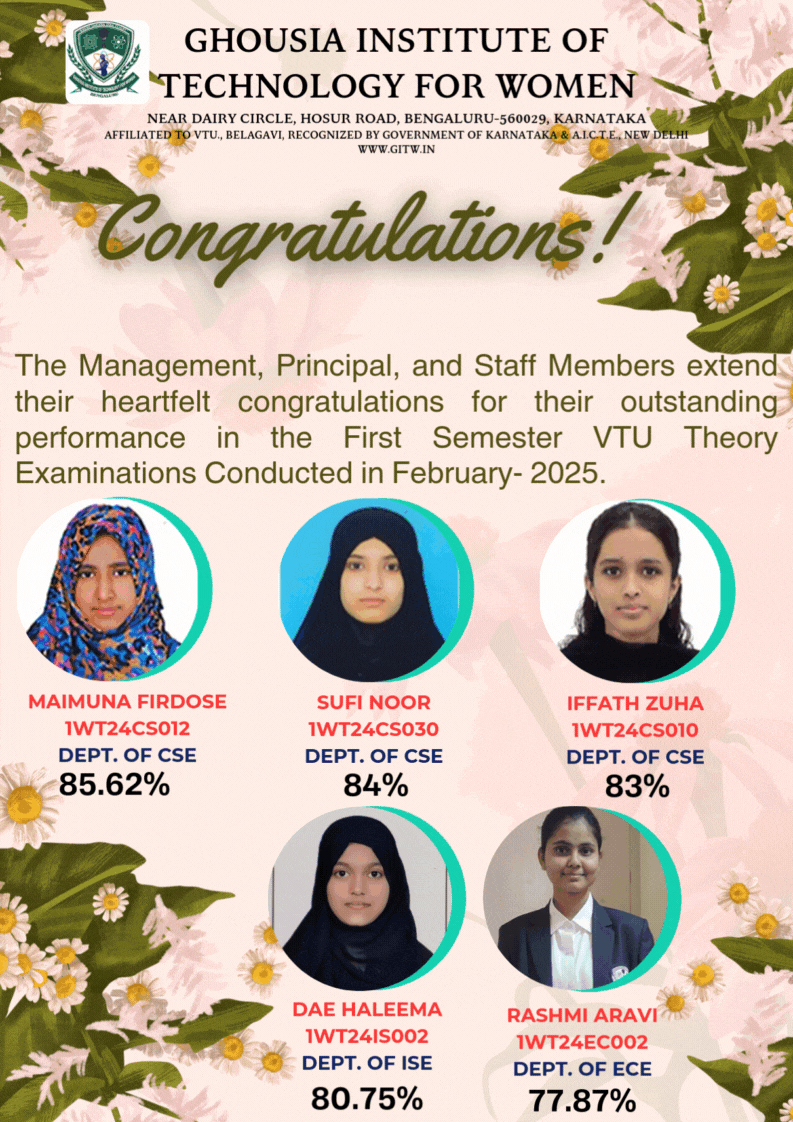 GHOUSIA INSTITUTE OF TECHNOLOGY FOR WOMEN

NEAR DAIRY CIRCLE, HOSUR ROAD, BENGALURU-560029, KARNATAKA
AFFILIATED TO VTU., BELAGAVI, RECOGNIZED BY GOVERNMENT OF KARNATAKA & A.I.C.T.E., NEW DELHI
WWW.GITW.IN

Congratulations!

The Management, Principal, and Staff Members extend their heartfelt congratulations for their outstanding performance in the First Semester VTU Theory Examinations Conducted in February- 2025.

MAIMUNA FIRDOSE
1WT24CS012
DEPT. OF CSE
85.62%

SUFI NOOR
1WT24CS030
DEPT. OF CSE
84%

IFFATH ZUHA
1WT24CS010
DEPT. OF CSE
83%

DAE HALEEMA
1WT24IS002
DEPT. OF ISE
80.75%

RASHMI ARAVI
1WT24EC002
DEPT. OF ECE
77.87%